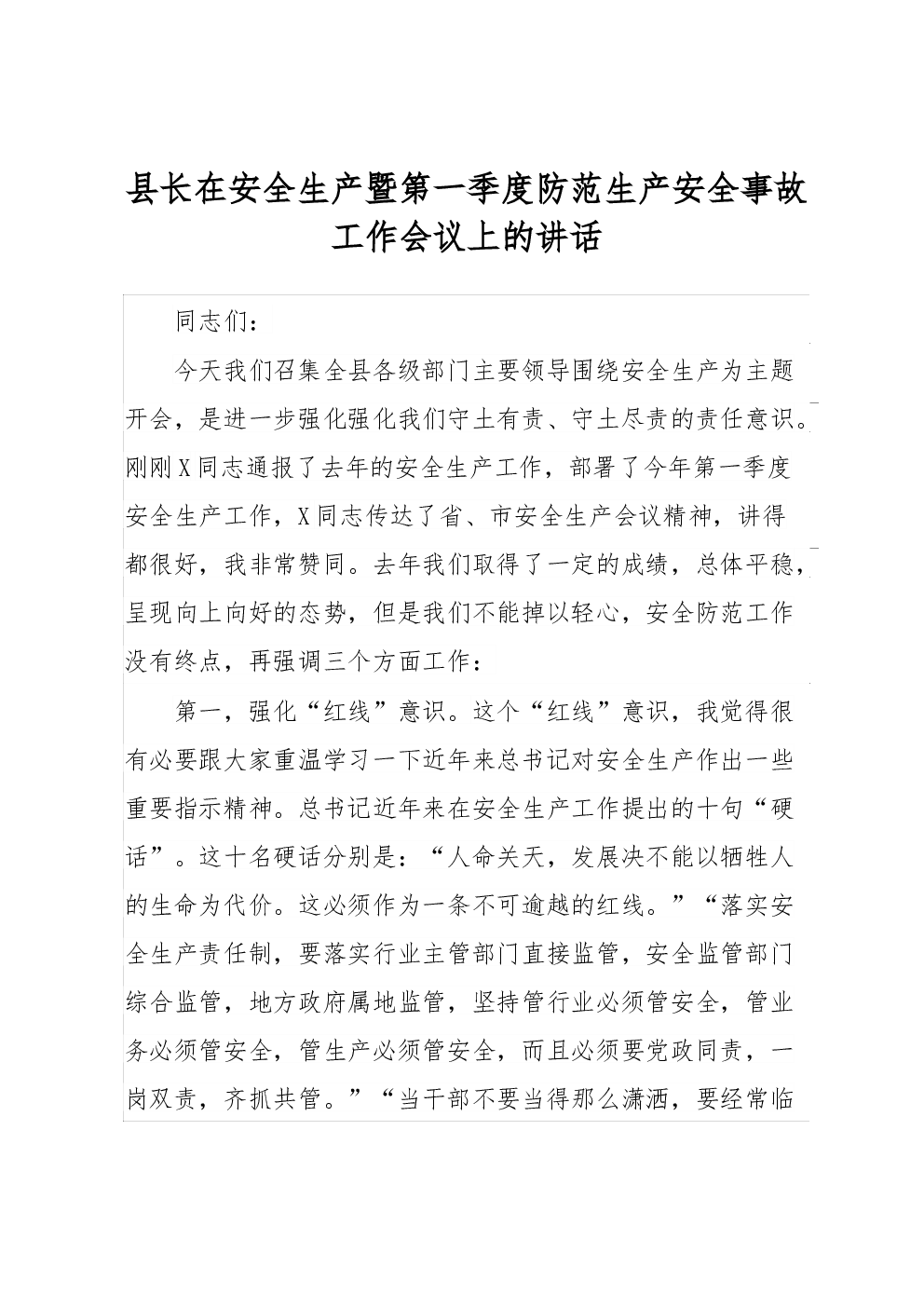 县长在安全生产暨第一季度防范生产安全事故工作会议上的讲话

同志们：

今天我们召集全县各级部门主要领导围绕安全生产为主题开会，是进一步强化强化我们守土有责、守土尽责的责任意识。刚刚X同志通报了去年的安全生产工作，部署了今年第一季度安全生产工作，X同志传达了省、市安全生产会议精神，讲得都很好，我非常赞同。去年我们取得了一定的成绩，总体平稳，呈现向上向好的态势，但是我们不能掉以轻心，安全防范工作没有终点，再强调三个方面工作：

第一，强化“红线”意识。这个“红线”意识，我觉得很有必要跟大家重温学习一下近年来总书记对安全生产作出一些重要指示精神。总书记近年来在安全生产工作提出的十句“硬话”。这十名硬话分别是：“人命关天，发展决不能以牺牲人的生命为代价。这必须作为一条不可逾越的红线。”“落实安全生产责任制，要落实行业主管部门直接监管，安全监管部门综合监管，地方政府属地监管，坚持管行业必须管安全，管业务必须管安全，管生产必须管安全，而且必须要党政同责，一岗双责，齐抓共管。”“当干部不要当得那么潇洒，要经常临